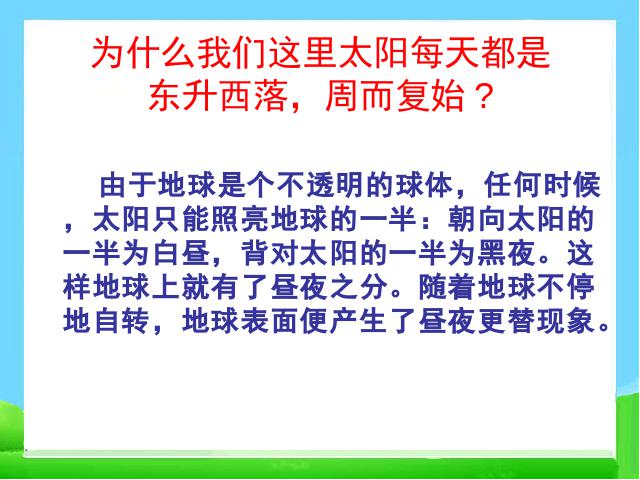 为什么我们这里太阳每天都是东升西落，周而复始？

由于地球是个不透明的球体，任何时候，太阳只能照亮地球的一半：朝向太阳的一半为白昼，背对太阳的一半为黑夜。这样地球上就有了昼夜之分。随着地球不停地自转，地球表面便产生了昼夜更替现象。